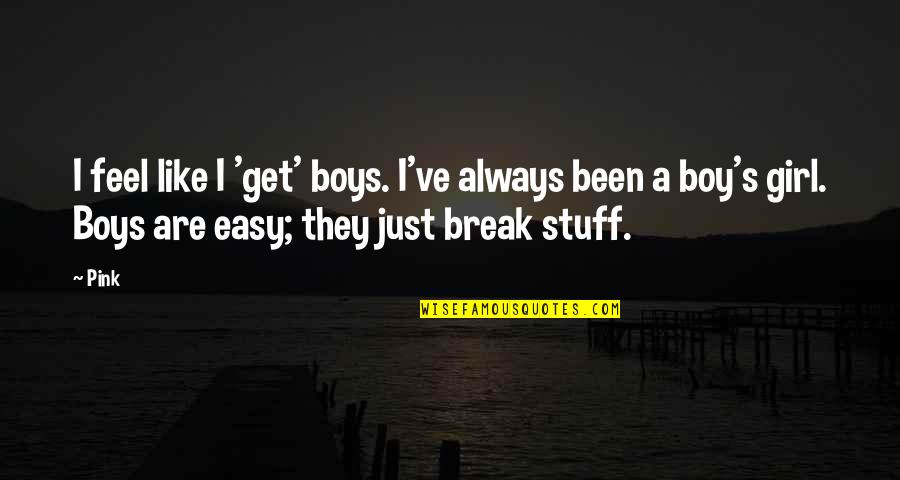 I feel like I 'get' boys. I've always been a boy's girl. Boys are easy; they just break stuff.

~ Pink

WISEFAMOUSQUOTES.COM